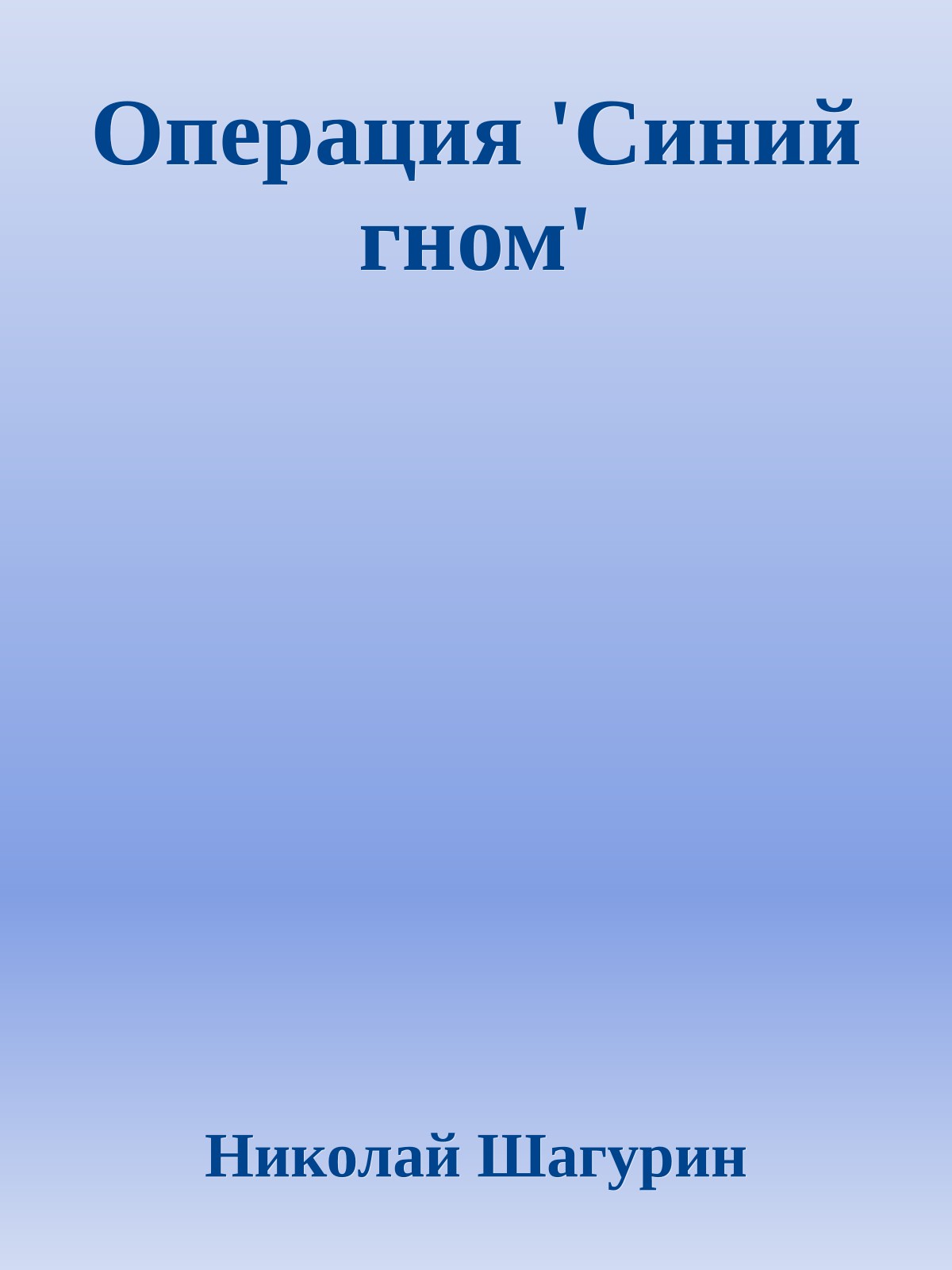 Операция 'Синий гном'

Николай Шагурин